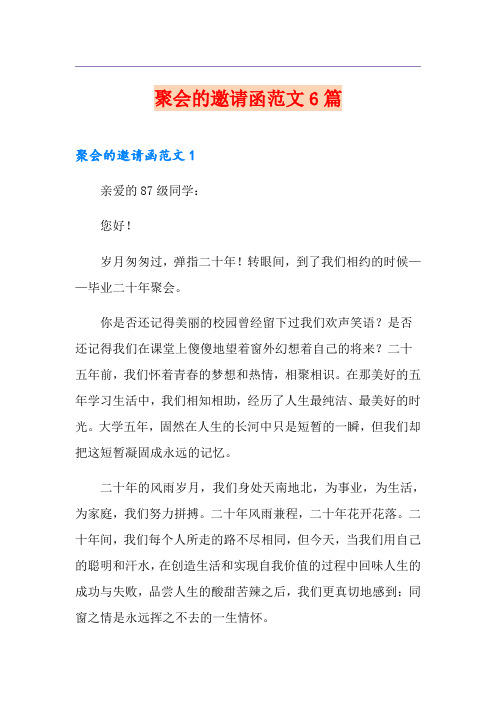 聚会的邀请函范文6篇

聚会的邀请函范文1

亲爱的87级同学：

您好！

岁月匆匆过，弹指二十年！转眼间，到了我们相约的时候——毕业二十年聚会。

你是否还记得美丽的校园曾经留下过我们欢声笑语？是否还记得我们在课堂上傻傻地望着窗外幻想着自己的将来？二十五年前，我们怀着青春的梦想和热情，相聚相识。在那美好的五年学习生活中，我们相知相助，经历了人生最纯洁、最美好的时光。大学五年，固然在人生的长河中只是短暂的一瞬，但我们却把这短暂凝固成永远的记忆。

二十年的风雨岁月，我们身处天南地北，为事业，为生活，为家庭，我们努力拼搏。二十年风雨兼程，二十年花开花落。二十年间，我们每个人所走的路不尽相同，但今天，当我们用自己的聪明和汗水，在创造生活和实现自我价值的过程中回味人生的成功与失败，品尝人生的酸甜苦辣之后，我们更真切地感到：同窗之情是永远挥之不去的一生情怀。